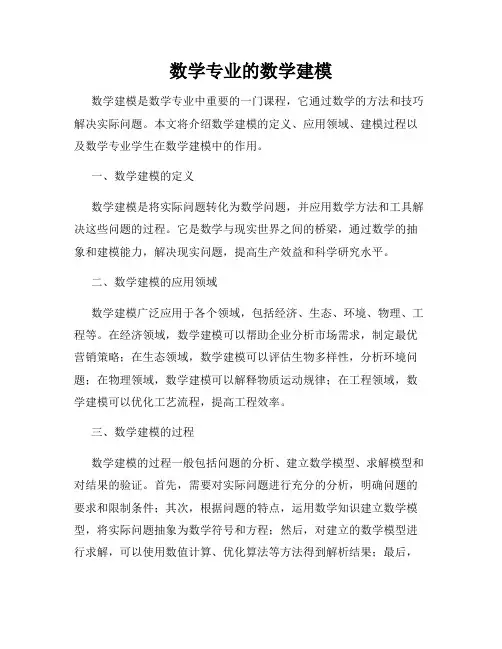 数学专业的数学建模

数学建模是数学专业中重要的一门课程，它通过数学的方法和技巧解决实际问题。本文将介绍数学建模的定义、应用领域、建模过程以及数学专业学生在数学建模中的作用。

一、数学建模的定义

数学建模是将实际问题转化为数学问题，并应用数学方法和工具解决这些问题的过程。它是数学与现实世界之间的桥梁，通过数学的抽象和建模能力，解决现实问题，提高生产效益和科学研究水平。

二、数学建模的应用领域

数学建模广泛应用于各个领域，包括经济、生态、环境、物理、工程等。在经济领域，数学建模可以帮助企业分析市场需求，制定最优营销策略；在生态领域，数学建模可以评估生物多样性，分析环境问题；在物理领域，数学建模可以解释物质运动规律；在工程领域，数学建模可以优化工艺流程，提高工程效率。

三、数学建模的过程

数学建模的过程一般包括问题的分析、建立数学模型、求解模型和对结果的验证。首先，需要对实际问题进行充分的分析，明确问题的要求和限制条件；其次，根据问题的特点，运用数学知识建立数学模型，将实际问题抽象为数学符号和方程；然后，对建立的数学模型进行求解，可以使用数值计算、优化算法等方法得到解析结果；最后，